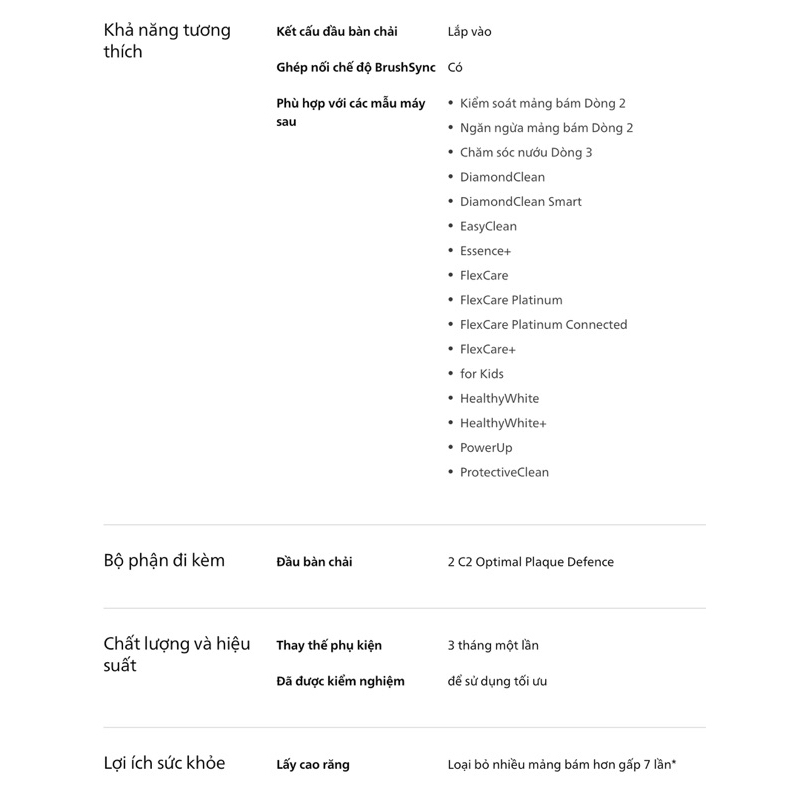 Khả năng tương thích

Kết cấu đầu bàn chải
Lắp vào

Ghép nối chế độ BrushSync
Có

Phù hợp với các mẫu máy sau

• Kiểm soát mảng bám Dòng 2
• Ngăn ngừa mảng bám Dòng 2
• Chăm sóc nướu Dòng 3
• DiamondClean
• DiamondClean Smart
• EasyClean
• Essence+
• FlexCare
• FlexCare Platinum
• FlexCare Platinum Connected
• FlexCare+
• for Kids
• HealthyWhite
• HealthyWhite+
• PowerUp
• ProtectiveClean

Bộ phận đi kèm

Đầu bàn chải
2 C2 Optimal Plaque Defence

Chất lượng và hiệu suất

Thay thế phụ kiện
3 tháng một lần

Đã được kiểm nghiệm
để sử dụng tối ưu

Lợi ích sức khỏe

Lấy cao răng
Loại bỏ nhiều mảng bám hơn gấp 7 lần*